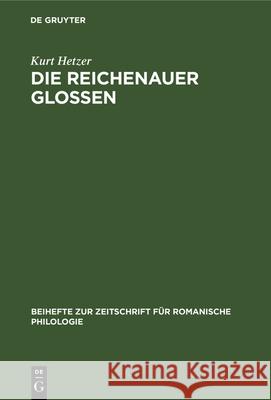 DE GRUYTER

Kurt Hetzer
DIE REICHENAUER GLOSSEN

BEIHEFTE ZUR ZEITSCHRIFT FÜR ROMANISCHE PHILOLOGIE

DE G

Kraina Książek